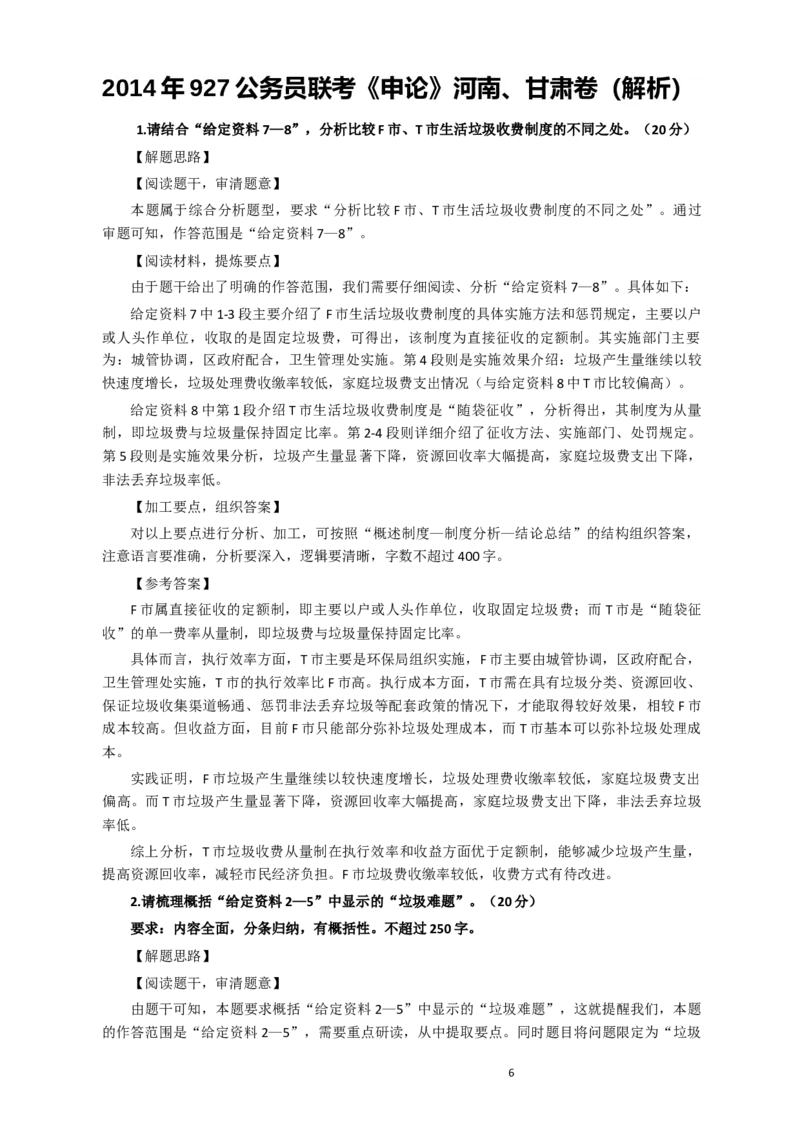 2014 年 927 公务员联考《申论》河南、甘肃卷（解析）

1.请结合“给定资料 7—8”，分析比较 F 市、T 市生活垃圾收费制度的不同之处。（20 分）

【解题思路】

【阅读题干，审清题意】

本题属于综合分析题型，要求“分析比较 F 市、T 市生活垃圾收费制度的不同之处”。通过审题可知，作答范围是“给定资料 7—8”。

【阅读材料，提炼要点】

由于题干给出了明确的作答范围，我们需要仔细阅读、分析“给定资料 7—8”。具体如下：

给定资料 7 中 1-3 段主要介绍了 F 市生活垃圾收费制度的具体实施方法和惩罚规定，主要以户或人头作单位，收取的是固定垃圾费，可得出，该制度为直接征收的定额制。其实施部门主要为：城管协调，区政府配合，卫生管理处实施。第 4 段则是实施效果介绍：垃圾产生量继续以较快速度增长，垃圾处理费收缴率较低，家庭垃圾费支出情况（与给定资料 8 中 T 市比较偏高）。

给定资料 8 中第 1 段介绍 T 市生活垃圾收费制度是“随袋征收”，分析得出，其制度为从量制，即垃圾费与垃圾量保持固定比率。第 2-4 段则详细介绍了征收方法、实施部门、处罚规定。第 5 段则是实施效果分析，垃圾产生量显著下降，资源回收率大幅提高，家庭垃圾费支出下降，非法丢弃垃圾率低。

【加工要点，组织答案】

对以上要点进行分析、加工，可按照“概述制度—制度分析—结论总结”的结构组织答案，注意语言要准确，分析要深入，逻辑要清晰，字数不超过 400 字。

【参考答案】

F 市属直接征收的定额制，即主要以户或人头作单位，收取固定垃圾费；而 T 市是“随袋征收”的单一费率从量制，即垃圾费与垃圾量保持固定比率。

具体而言，执行效率方面，T 市主要是环保局组织实施，F 市主要由城管协调，区政府配合，卫生管理处实施，T 市的执行效率比 F 市高。执行成本方面，T 市需在具有垃圾分类、资源回收、保证垃圾收集渠道畅通、惩罚非法丢弃垃圾等配套政策的情况下，才能取得较好效果，相较 F 市成本较高。但收益方面，目前 F 市只能部分弥补垃圾处理成本，而 T 市基本可以弥补垃圾处理成本。

实践证明，F 市垃圾产生量继续以较快速度增长，垃圾处理费收缴率较低，家庭垃圾费支出偏高。而 T 市垃圾产生量显著下降，资源回收率大幅提高，家庭垃圾费支出下降，非法丢弃垃圾率低。

综上分析，T 市垃圾收费从量制在执行效率和收益方面优于定额制，能够减少垃圾产生量，提高资源回收率，减轻市民经济负担。F 市垃圾费收缴率较低，收费方式有待改进。

2.请梳理概括“给定资料 2—5”中显示的“垃圾难题”。（20 分）

要求：内容全面，分条归纳，有概括性。不超过 250 字。

【解题思路】

【阅读题干，审清题意】

由题干可知，本题要求概括“给定资料 2—5”中显示的“垃圾难题”，这就提醒我们，本题的作答范围是“给定资料 2—5”，需要重点研读，从中提取要点。同时题目将问题限定为“垃圾

6